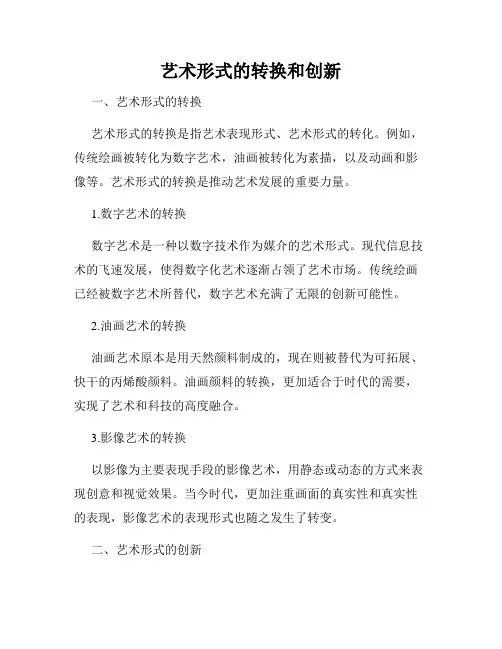 艺术形式的转换和创新

一、艺术形式的转换

艺术形式的转换是指艺术表现形式、艺术形式的转化。例如，传统绘画被转化为数字艺术，油画被转化为素描，以及动画和影像等。艺术形式的转换是推动艺术发展的重要力量。

1.数字艺术的转换

数字艺术是一种以数字技术作为媒介的艺术形式。现代信息技术的飞速发展，使得数字化艺术逐渐占领了艺术市场。传统绘画已经被数字艺术所替代，数字艺术充满了无限的创新可能性。

2.油画艺术的转换

油画艺术原本是用天然颜料制成的，现在则被替代为可拓展、快干的丙烯酸颜料。油画颜料的转换，更加适合于时代的需要，实现了艺术和科技的高度融合。

3.影像艺术的转换

以影像为主要表现手段的影像艺术，用静态或动态的方式来表现创意和视觉效果。当今时代，更加注重画面的真实性和真实性的表现，影像艺术的表现形式也随之发生了转变。

二、艺术形式的创新